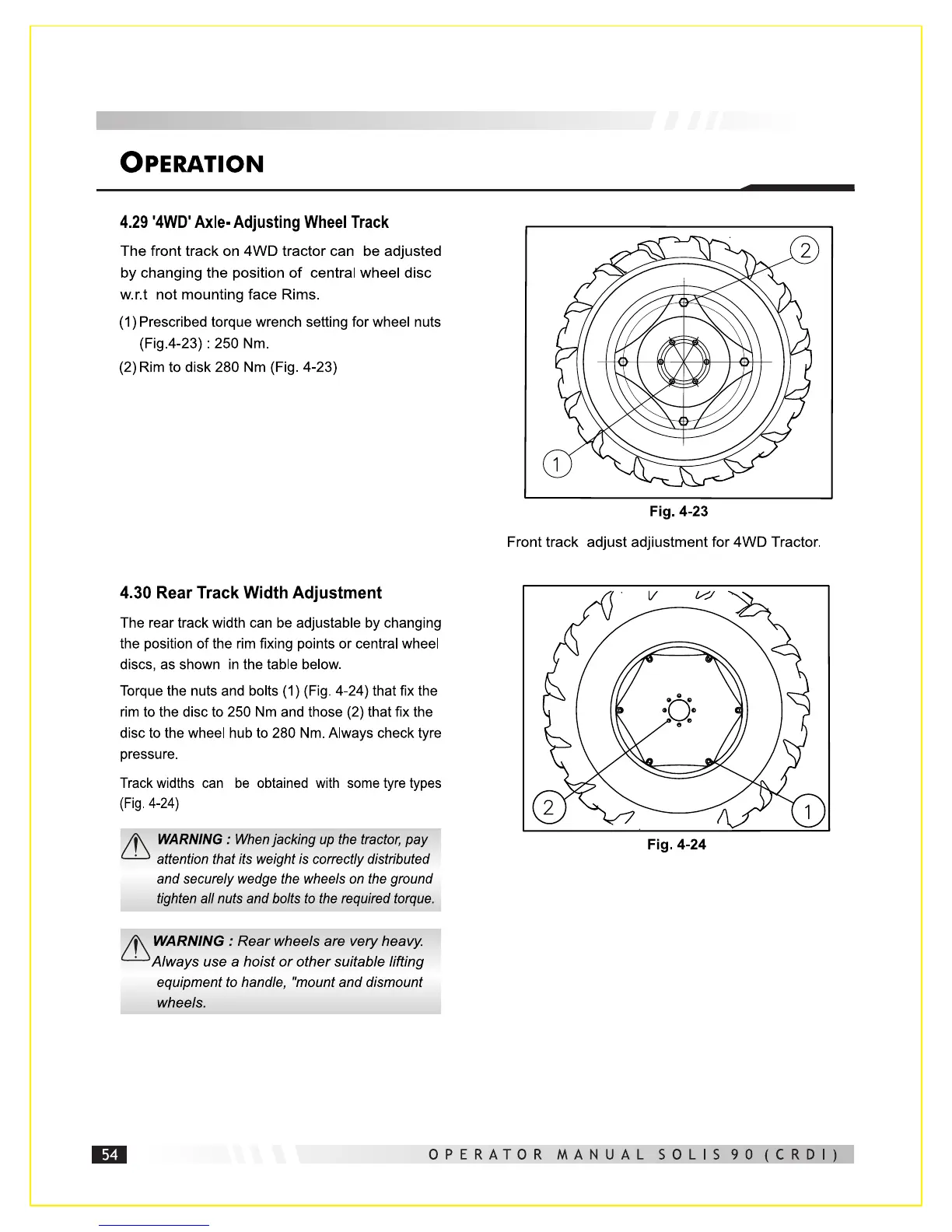 OPERATION

4.29 '4WD' Axle- Adjusting Wheel Track

The front track on 4WD tractor can be adjusted by changing the position of central wheel disc w.r.t not mounting face Rims.

(1) Prescribed torque wrench setting for wheel nuts (Fig.4-23) : 250 Nm.

(2) Rim to disk 280 Nm (Fig. 4-23)

2

1

Fig. 4-23

Front track adjust adjiustment for 4WD Tractor.

4.30 Rear Track Width Adjustment

The rear track width can be adjustable by changing the position of the rim fixing points or central wheel discs, as shown in the table below.

Torque the nuts and bolts (1) (Fig. 4-24) that fix the rim to the disc to 250 Nm and those (2) that fix the disc to the wheel hub to 280 Nm. Always check tyre pressure.

Track widths can be obtained with some tyre types (Fig. 4-24)

WARNING : When jacking up the tractor, pay attention that its weight is correctly distributed and securely wedge the wheels on the ground tighten all nuts and bolts to the required torque.

WARNING : Rear wheels are very heavy. Always use a hoist or other suitable lifting equipment to handle, "mount and dismount wheels.

2

1

Fig. 4-24

54

OPERATOR MANUAL SOLIS 90 (CRDI)